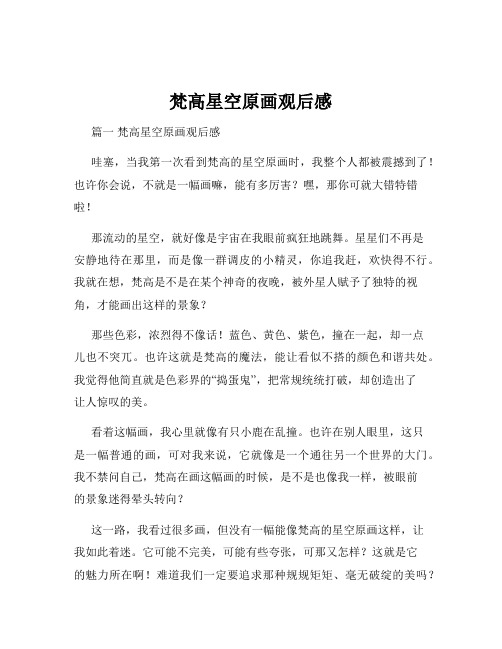 梵高星空原画观后感

篇一 梵高星空原画观后感

哇塞，当我第一次看到梵高的星空原画时，我整个人都被震撼到了！也许你会说，不就是一幅画嘛，能有多厉害？嘿，那你可就大错特错啦！

那流动的星空，就好像是宇宙在我眼前疯狂地跳舞。星星们不再是安静地待在那里，而是像一群调皮的小精灵，你追我赶，欢快得不行。我就在想，梵高是不是在某个神奇的夜晚，被外星人赋予了独特的视角，才能画出这样的景象？

那些色彩，浓烈得不像话！蓝色、黄色、紫色，撞在一起，却一点儿也不突兀。也许这就是梵高的魔法，能让看似不搭的颜色和谐共处。我觉得他简直就是色彩界的“捣蛋鬼”，把常规统统打破，却创造出了让人惊叹的美。

看着这幅画，我心里就像有只小鹿在乱撞。也许在别人眼里，这只是一幅普通的画，可对我来说，它就像是一个通往另一个世界的大门。我不禁问自己，梵高在画这幅画的时候，是不是也像我一样，被眼前的景象迷得晕头转向？

这一路，我看过很多画，但没有一幅能像梵高的星空原画这样，让我如此着迷。它可能不完美，可能有些夸张，可那又怎样？这就是它的魅力所在啊！难道我们一定要追求那种规规矩矩、毫无破绽的美吗？